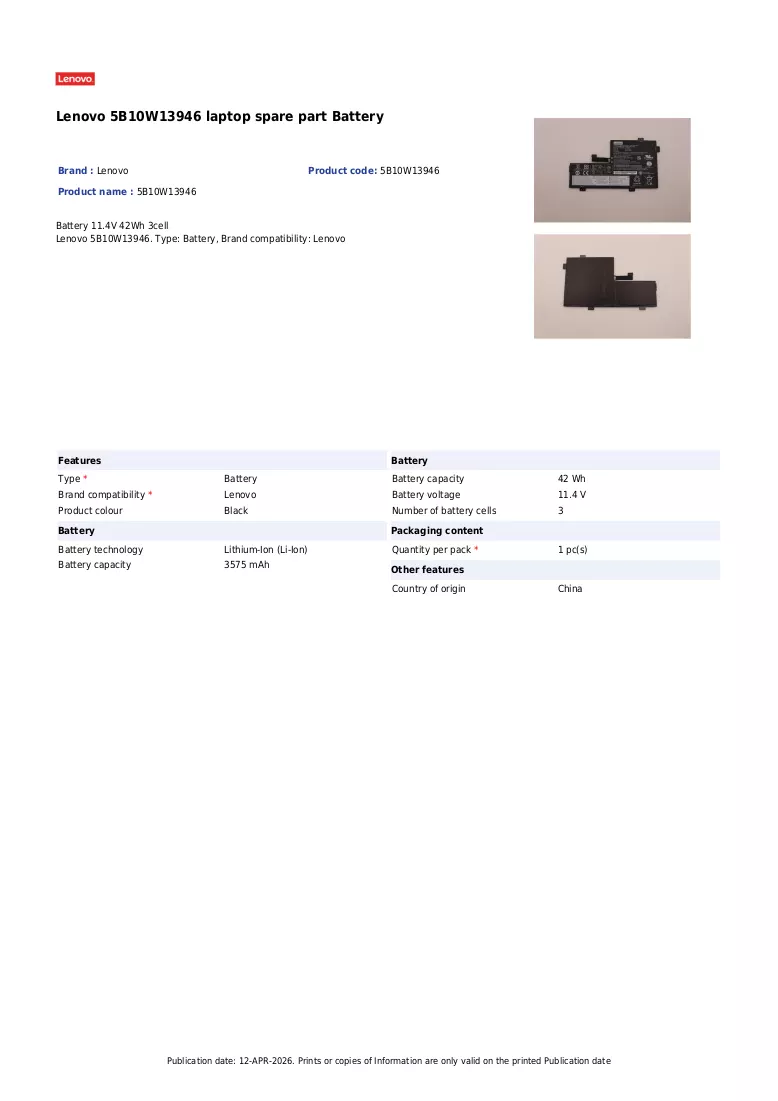 Lenovo

Lenovo 5B10W13946 laptop spare part Battery

Brand : Lenovo
Product code: 5B10W13946
Product name : 5B10W13946

Battery 11.4V 42Wh 3cell
Lenovo 5B10W13946. Type: Battery, Brand compatibility: Lenovo

Features
Type * Battery
Brand compatibility * Lenovo
Product colour Black

Battery
Battery technology Lithium-Ion (Li-Ion)
Battery capacity 3575 mAh

Battery
Battery capacity 42 Wh
Battery voltage 11.4 V
Number of battery cells 3

Packaging content
Quantity per pack * 1 pc(s)

Other features
Country of origin China

Publication date: 12-APR-2026. Prints or copies of Information are only valid on the printed Publication date